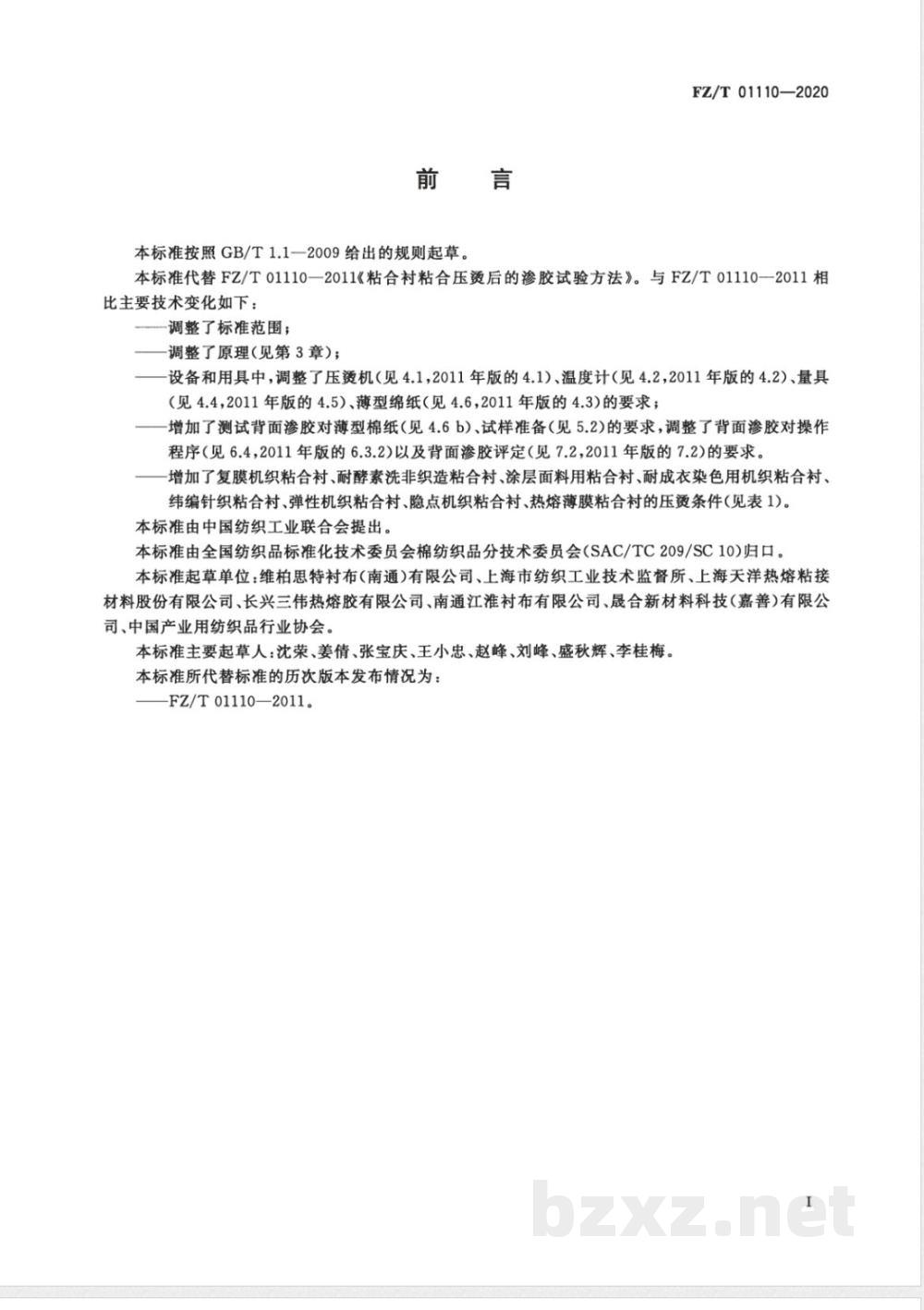 FZ/T 01110—2020

前　言

本标准按照 GB/T 1.1—2009 给出的规则起草。

本标准代替 FZ/T 01110—2011《粘合衬粘合压烫后的渗胶试验方法》。与 FZ/T 01110—2011 相比主要技术变化如下：

——调整了标准范围；

——调整了原理(见第 3 章)；

——设备和用具中，调整了压烫机(见 4.1，2011 年版的 4.1)、温度计(见 4.2，2011 年版的 4.2)、量具(见 4.4，2011 年版的 4.5)、薄型绵纸(见 4.6，2011 年版的 4.3)的要求；

——增加了测试背面渗胶对薄型棉纸(见 4.6 b)、试样准备(见 5.2)的要求，调整了背面渗胶对操作程序(见 6.4，2011 年版的 6.3.2)以及背面渗胶评定(见 7.2，2011 年版的 7.2)的要求。

——增加了复膜机织粘合衬、耐酵素洗非织造粘合衬、涂层面料用粘合衬、耐成衣染色用机织粘合衬、纬编针织粘合衬、弹性机织粘合衬、隐点机织粘合衬、热熔薄膜粘合衬的压烫条件(见表 1)。

本标准由中国纺织工业联合会提出。

本标准由全国纺织品标准化技术委员会棉纺织品分技术委员会(SAC/TC 209/SC 10)归口。

本标准起草单位：维柏思特衬布(南通)有限公司、上海市纺织工业技术监督所、上海天洋热熔粘接材料股份有限公司、长兴三伟热熔胶有限公司、南通江淮衬布有限公司、晟合新材料科技(嘉善)有限公司、中国产业用纺织品行业协会。

本标准主要起草人：沈荣、姜倩、张宝庆、王小忠、赵峰、刘峰、盛秋辉、李桂梅。

本标准所代替标准的历次版本发布情况为：

——FZ/T 01110—2011。

I

bzxz.net